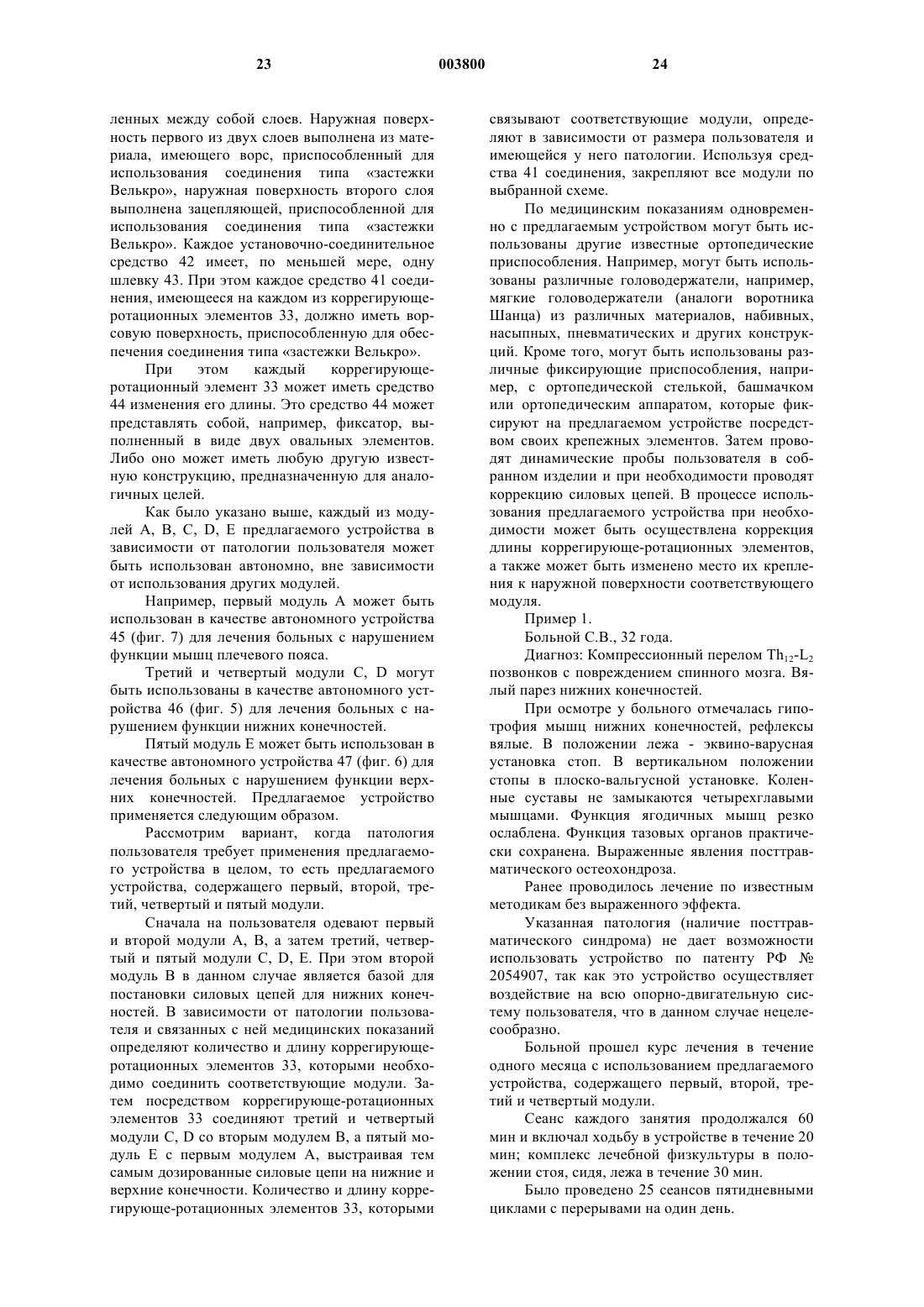 23 003800 24

ленных между собой слоев. Наружная поверхность первого из двух слоев выполнена из материала, имеющего ворс, приспособленный для использования соединения типа «застежки Велькро», наружная поверхность второго слоя выполнена зацепляющей, приспособленной для использования соединения типа «застежки Велькро». Каждое установочно-соединительное средство 42 имеет, по меньшей мере, одну шлевку 43. При этом каждое средство 41 соединения, имеющееся на каждом из коррегирующе-ротационных элементов 33, должно иметь ворсовую поверхность, приспособленную для обеспечения соединения типа «застежки Велькро».

При этом каждый коррегирующе-ротационный элемент 33 может иметь средство 44 изменения его длины. Это средство 44 может представлять собой, например, фиксатор, выполненный в виде двух овальных элементов. Либо оно может иметь любую другую известную конструкцию, предназначенную для аналогичных целей.

Как было указано выше, каждый из модулей A, B, C, D, E предлагаемого устройства в зависимости от патологии пользователя может быть использован автономно, вне зависимости от использования других модулей.

Например, первый модуль A может быть использован в качестве автономного устройства 45 (фиг. 7) для лечения больных с нарушением функции мышц плечевого пояса.

Третий и четвертый модули C, D могут быть использованы в качестве автономного устройства 46 (фиг. 5) для лечения больных с нарушением функции нижних конечностей.

Пятый модуль E может быть использован в качестве автономного устройства 47 (фиг. 6) для лечения больных с нарушением функции верхних конечностей. Предлагаемое устройство применяется следующим образом.

Рассмотрим вариант, когда патология пользователя требует применения предлагаемого устройства в целом, то есть предлагаемого устройства, содержащего первый, второй, третий, четвертый и пятый модули.

Сначала на пользователя одевают первый и второй модули A, B, а затем третий, четвертый и пятый модули C, D, E. При этом второй модуль B в данном случае является базой для постановки силовых цепей для нижних конечностей. В зависимости от патологии пользователя и связанных с ней медицинских показаний определяют количество и длину коррегирующе-ротационных элементов 33, которыми необходимо соединить соответствующие модули. Затем посредством коррегирующе-ротационных элементов 33 соединяют третий и четвертый модули C, D со вторым модулем B, а пятый модуль E с первым модулем A, выстраивая тем самым дозированные силовые цепи на нижние и верхние конечности. Количество и длину коррегирующе-ротационных элементов 33, которыми связывают соответствующие модули, определяют в зависимости от размера пользователя и имеющейся у него патологии. Используя средства 41 соединения, закрепляют все модули по выбранной схеме.

По медицинским показаниям одновременно с предлагаемым устройством могут быть использованы другие известные ортопедические приспособления. Например, могут быть использованы различные головодержатели, например, мягкие головодержатели (аналоги воротника Шанца) из различных материалов, набивных, насыпных, пневматических и других конструкций. Кроме того, могут быть использованы различные фиксирующие приспособления, например, с ортопедической стелькой, башмачком или ортопедическим аппаратом, которые фиксируют на предлагаемом устройстве посредством своих крепежных элементов. Затем проводят динамические пробы пользователя в собранном изделии и при необходимости проводят коррекцию силовых цепей. В процессе использования предлагаемого устройства при необходимости может быть осуществлена коррекция длины коррегирующе-ротационных элементов, а также может быть изменено место их крепления к наружной поверхности соответствующего модуля.

Пример 1.

Больной С.В., 32 года.

Диагноз: Компрессионный перелом $Th_{12}$-$L_2$ позвонков с повреждением спинного мозга. Вялый парез нижних конечностей.

При осмотре у больного отмечалась гипотрофия мышц нижних конечностей, рефлексы вялые. В положении лежа - эквино-варусная установка стоп. В вертикальном положении стопы в плоско-вальгусной установке. Коленные суставы не замыкаются четырехглавыми мышцами. Функция ягодичных мышц резко ослаблена. Функция тазовых органов практически сохранена. Выраженные явления посттравматического остеохондроза.

Ранее проводилось лечение по известным методикам без выраженного эффекта.

Указанная патология (наличие посттравматического синдрома) не дает возможности использовать устройство по патенту РФ № 2054907, так как это устройство осуществляет воздействие на всю опорно-двигательную систему пользователя, что в данном случае нецелесообразно.

Больной прошел курс лечения в течение одного месяца с использованием предлагаемого устройства, содержащего первый, второй, третий и четвертый модули.

Сеанс каждого занятия продолжался 60 мин и включал ходьбу в устройстве в течение 20 мин; комплекс лечебной физкультуры в положении стоя, сидя, лежа в течение 30 мин.

Было проведено 25 сеансов пятидневными циклами с перерывами на один день.